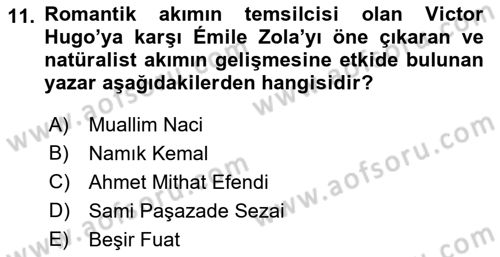 11. Romantik akımın temsilcisi olan Victor Hugo'ya karşı Émile Zola'yı öne çıkaran ve natüralist akımın gelişmesine etkide bulunan yazar aşağıdakilerden hangisidir?

A) Muallim Naci
B) Namık Kemal
C) Ahmet Mithat Efendi
D) Sami Paşazade Sezai
E) Beşir Fuat

www.aofsoru.com